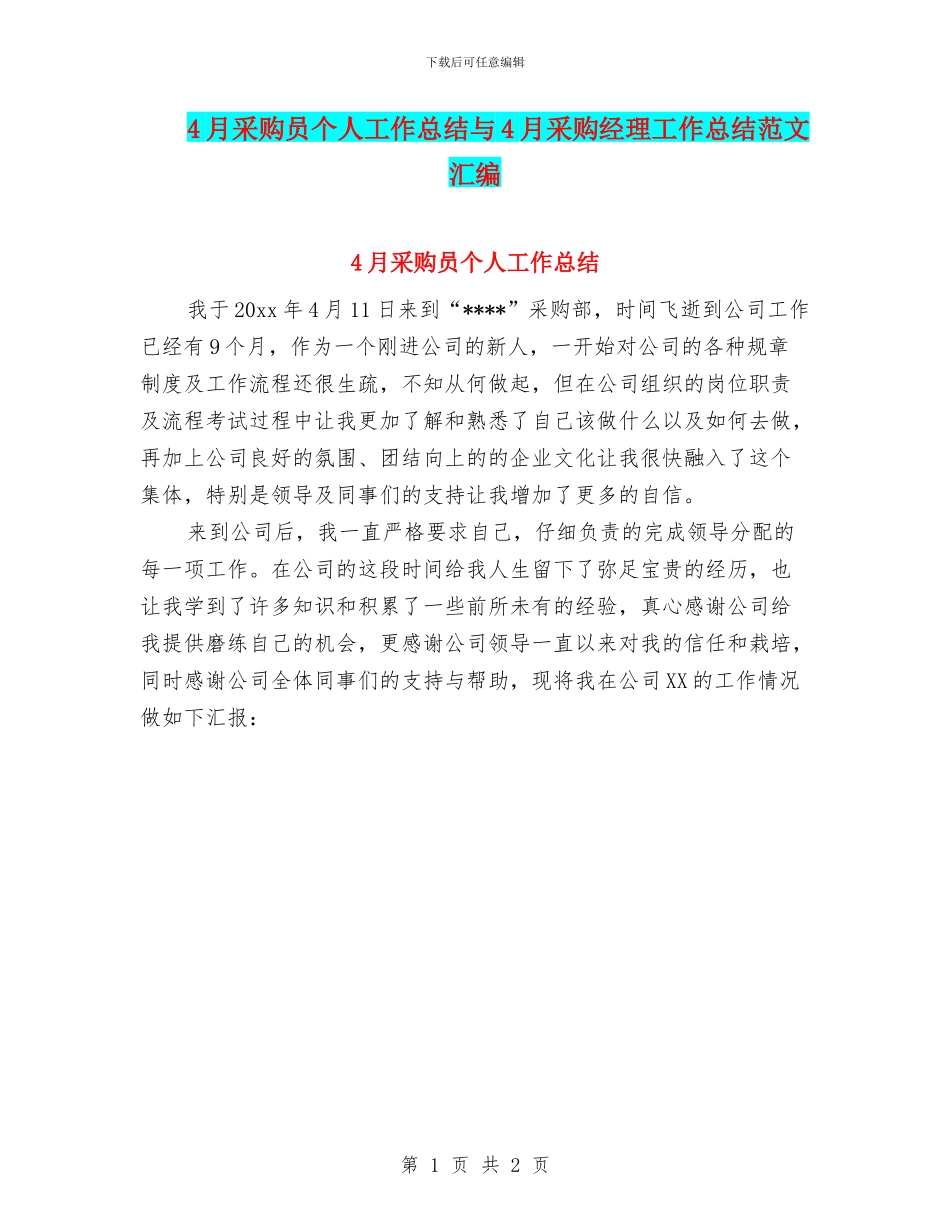 下载后可任意编辑

4月采购员个人工作总结与4月采购经理工作总结范文汇编

4月采购员个人工作总结

我于20xx年4月11日来到“****”采购部，时间飞逝到公司工作已经有9个月，作为一个刚进公司的新人，一开始对公司的各种规章制度及工作流程还很生疏，不知从何做起，但在公司组织的岗位职责及流程考试过程中让我更加了解和熟悉了自己该做什么以及如何去做，再加上公司良好的氛围、团结向上的的企业文化让我很快融入了这个集体，特别是领导及同事们的支持让我增加了更多的自信。

来到公司后，我一直严格要求自己，仔细负责的完成领导分配的每一项工作。在公司的这段时间给我人生留下了弥足宝贵的经历，也让我学到了许多知识和积累了一些前所未有的经验，真心感谢公司给我提供磨练自己的机会，更感谢公司领导一直以来对我的信任和栽培，同时感谢公司全体同事们的支持与帮助，现将我在公司XX的工作情况做如下汇报：

第 1 页 共 2 页